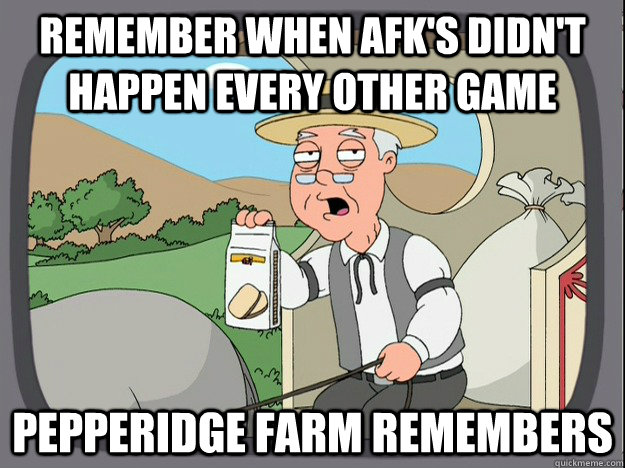 REMEMBER WHEN AFK'S DIDN'T HAPPEN EVERY OTHER GAME

PEPPERIDGE FARM REMEMBERS

quickmeme.com